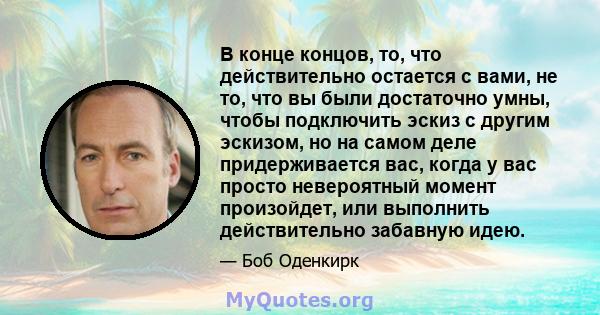 В конце концов, то, что действительно остается с вами, не то, что вы были достаточно умны, чтобы подключить эскиз с другим эскизом, но на самом деле придерживается вас, когда у вас просто невероятный момент произойдет, или выполнить действительно забавную идею.

— Боб Оденкирк

MyQuotes.org